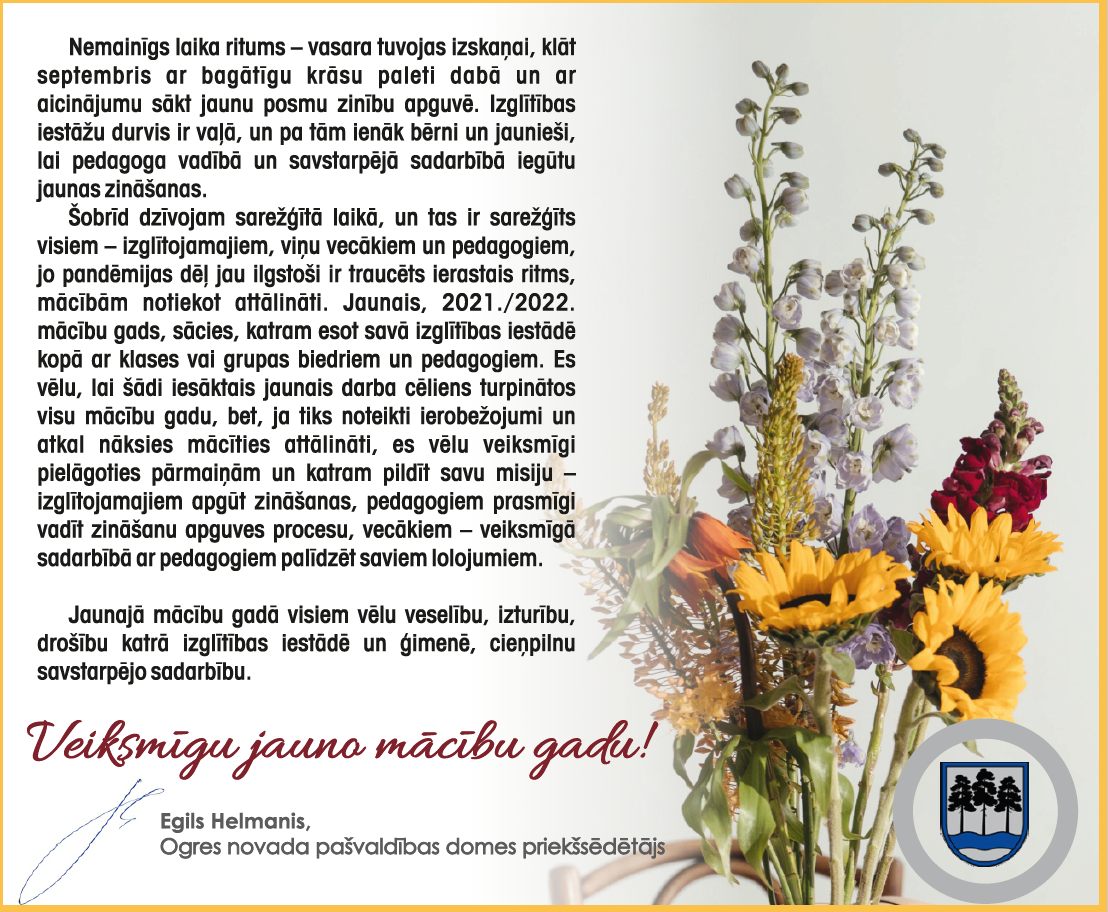 Nemainīgs laika ritums – vasara tuvojas izskaņai, klāt septembris ar bagātīgu krāsu paleti dabā un ar aicinājumu sākt jaunu posmu zinību apguvē. Izglītības iestāžu durvis ir vaļā, un pa tām ienāk bērni un jaunieši, lai pedagoga vadībā un savstarpējā sadarbībā iegūtu jaunas zināšanas.

Šobrīd dzīvojam sarežģītā laikā, un tas ir sarežģīts visiem – izglītojamajiem, viņu vecākiem un pedagogiem, jo pandēmijas dēļ jau ilgstoši ir traucēts ierastais ritms, mācībām notiekot attālināti. Jaunais, 2021./2022. mācību gads, sācies, katram esot savā izglītības iestādē kopā ar klases vai grupas biedriem un pedagogiem. Es vēlu, lai šādi iesāktais jaunais darba cēliens turpinātos visu mācību gadu, bet, ja tiks noteikti ierobežojumi un atkal nāksies mācīties attālināti, es vēlu veiksmīgi pielāgoties pārmaiņām un katram pildīt savu misiju – izglītojamajiem apgūt zināšanas, pedagogiem prasmīgi vadīt zināšanu apguves procesu, vecākiem – veiksmīgā sadarbībā ar pedagogiem palīdzēt saviem lolojumiem.

Jaunajā mācību gadā visiem vēlu veselību, izturību, drošību katrā izglītības iestādē un ģimenē, cieņpilnu savstarpējo sadarbību.

Veiksmīgu jauno mācību gadu!

Egils Helmanis,
Ogres novada pašvaldības domes priekšsēdētājs